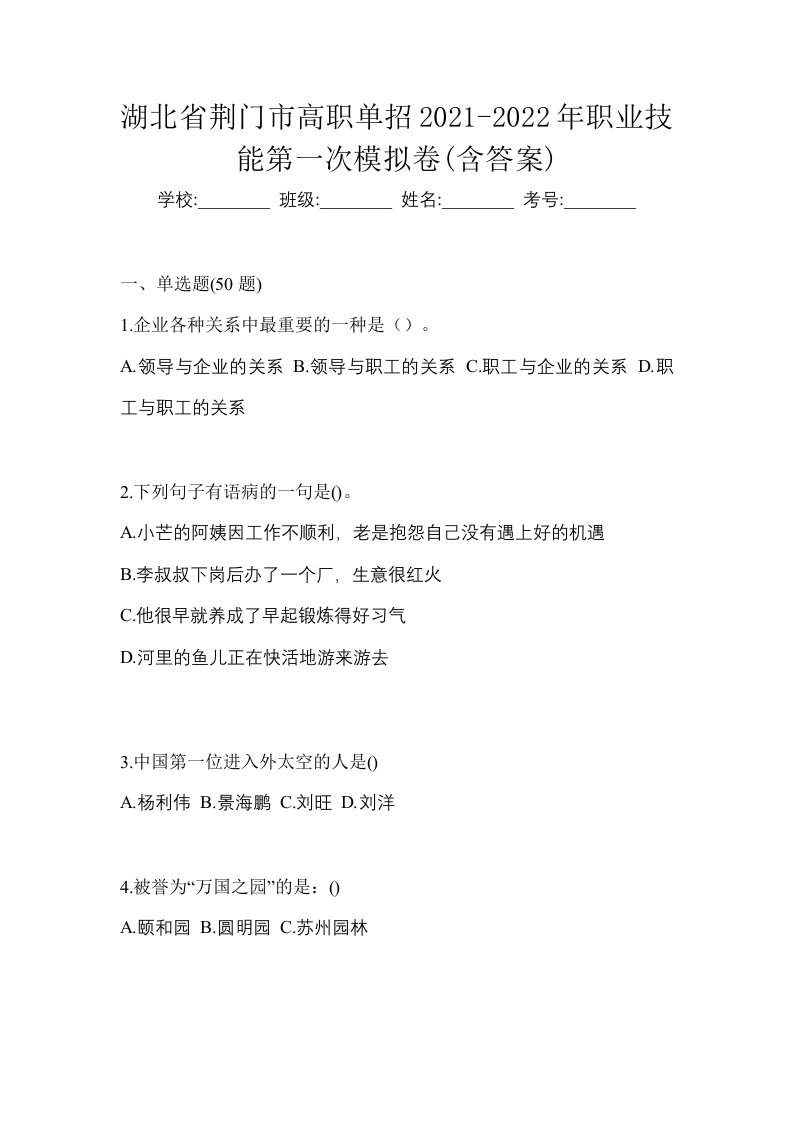 湖北省荆门市高职单招2021-2022年职业技能第一次模拟卷(含答案)

学校:________ 班级:________ 姓名:________ 考号:________

一、单选题(50 题)

1.企业各种关系中最重要的一种是（）。

A.领导与企业的关系 B.领导与职工的关系 C.职工与企业的关系 D.职工与职工的关系

2.下列句子有语病的一句是()。

A.小芒的阿姨因工作不顺利，老是抱怨自己没有遇上好的机遇

B.李叔叔下岗后办了一个厂，生意很红火

C.他很早就养成了早起锻炼得好习气

D.河里的鱼儿正在快活地游来游去

3.中国第一位进入外太空的人是()

A.杨利伟 B.景海鹏 C.刘旺 D.刘洋

4.被誉为“万国之园”的是：()

A.颐和园 B.圆明园 C.苏州园林